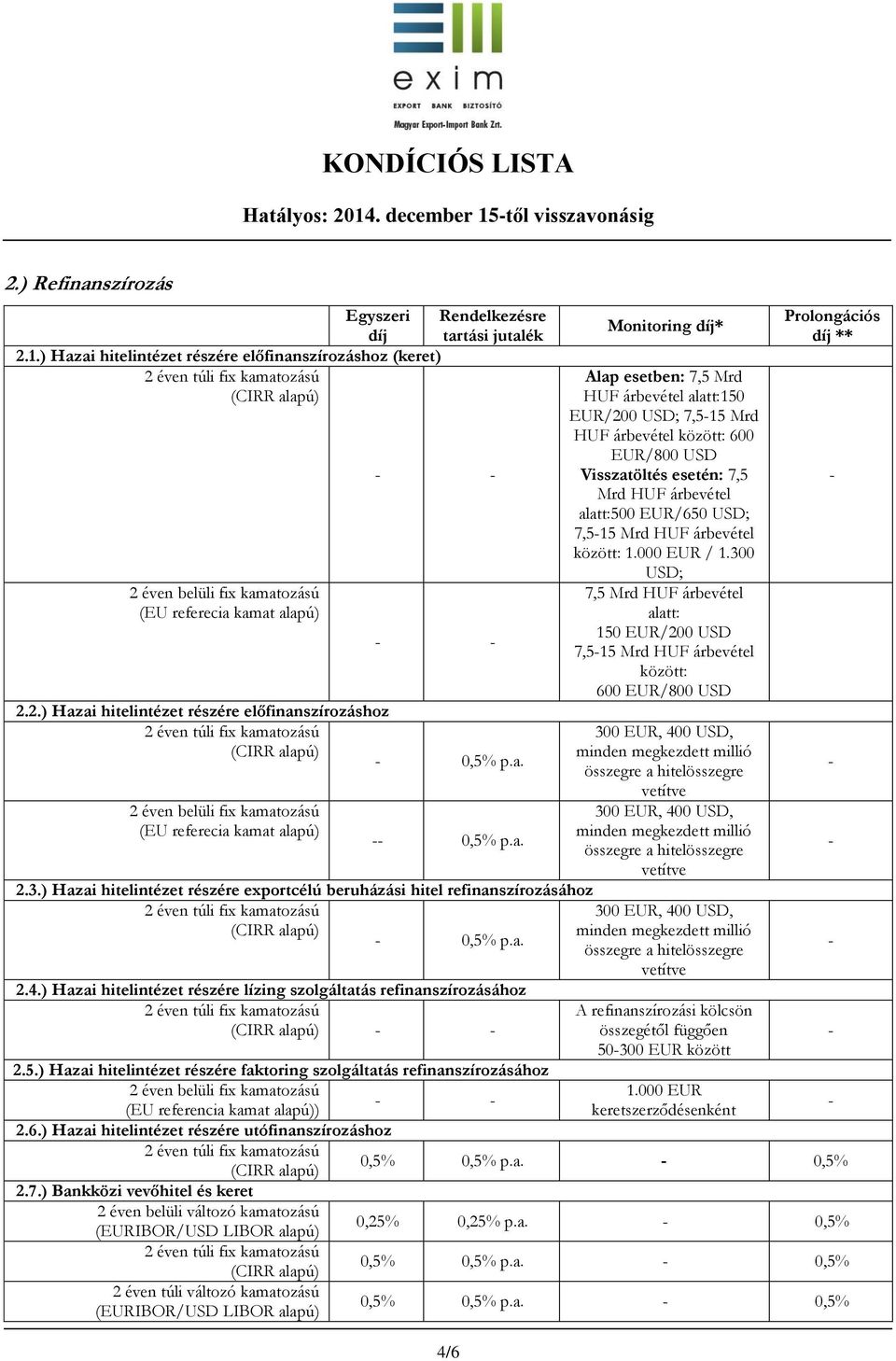 exim
EXPORT BANK BIZTOSÍTÓ
Magyar Export-Import Bank Zrt.

KONDÍCIÓS LISTA

Hatályos: 2014. december 15-től visszavonásig

2.) Refinanszírozás

| | Egyszeri díj | Rendelkezésre tartási jutalék | Monitoring díj* | Prolongációs díj ** |
|---|---|---|---|---|
| 2.1.) Hazai hitelintézet részére előfinanszírozáshoz (keret) | | | | |
| 2 éven túli fix kamatozású (CIRR alapú) | - | - | Alap esetben: 7,5 Mrd HUF árbevétel alatt:150 EUR/200 USD; 7,5-15 Mrd HUF árbevétel között: 600 EUR/800 USD Visszatöltés esetén: 7,5 Mrd HUF árbevétel alatt:500 EUR/650 USD; 7,5-15 Mrd HUF árbevétel között: 1.000 EUR / 1.300 USD; | - |
| 2 éven belüli fix kamatozású (EU referecia kamat alapú) | - | - | 7,5 Mrd HUF árbevétel alatt: 150 EUR/200 USD 7,5-15 Mrd HUF árbevétel között: 600 EUR/800 USD | |
| 2.2.) Hazai hitelintézet részére előfinanszírozáshoz | | | | |
| 2 éven túli fix kamatozású (CIRR alapú) | - | 0,5% p.a. | 300 EUR, 400 USD, minden megkezdett millió összegre a hitelösszegre vetítve | - |
| 2 éven belüli fix kamatozású (EU referecia kamat alapú) | -- | 0,5% p.a. | 300 EUR, 400 USD, minden megkezdett millió összegre a hitelösszegre vetítve | - |
| 2.3.) Hazai hitelintézet részére exportcélú beruházási hitel refinanszírozásához | | | | |
| 2 éven túli fix kamatozású (CIRR alapú) | - | 0,5% p.a. | 300 EUR, 400 USD, minden megkezdett millió összegre a hitelösszegre vetítve | - |
| 2.4.) Hazai hitelintézet részére lízing szolgáltatás refinanszírozásához | | | | |
| 2 éven túli fix kamatozású (CIRR alapú) | - | - | A refinanszírozási kölcsön összegétől függően 50-300 EUR között | - |
| 2.5.) Hazai hitelintézet részére faktoring szolgáltatás refinanszírozásához | | | | |
| 2 éven belüli fix kamatozású (EU referencia kamat alapú)) | - | - | 1.000 EUR keretszerződésenként | - |
| 2.6.) Hazai hitelintézet részére utófinanszírozáshoz | | | | |
| 2 éven túli fix kamatozású (CIRR alapú) | 0,5% | 0,5% p.a. | - | 0,5% |
| 2.7.) Bankközi vevőhitel és keret | | | | |
| 2 éven belüli változó kamatozású (EURIBOR/USD LIBOR alapú) | 0,25% | 0,25% p.a. | - | 0,5% |
| 2 éven túli fix kamatozású (CIRR alapú) | 0,5% | 0,5% p.a. | - | 0,5% |
| 2 éven túli változó kamatozású (EURIBOR/USD LIBOR alapú) | 0,5% | 0,5% p.a. | - | 0,5% |

4/6